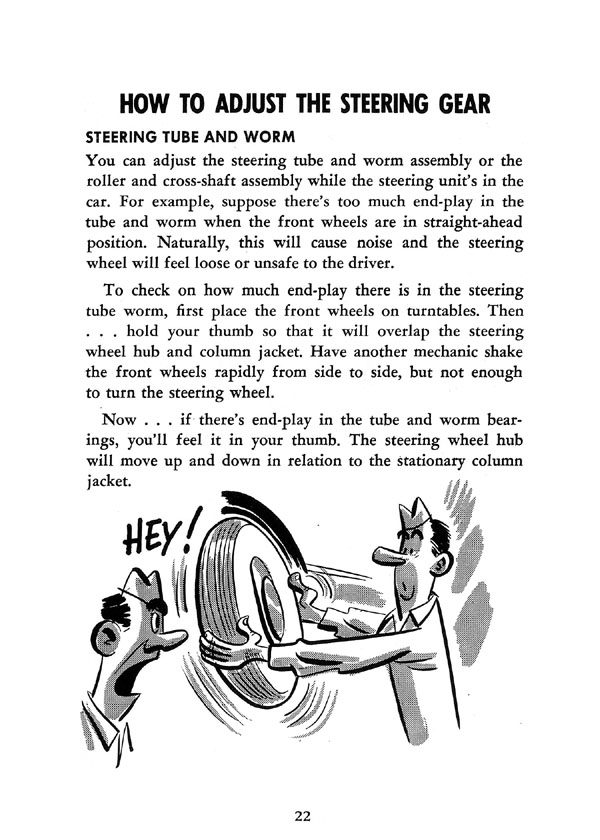 HOW TO ADJUST THE STEERING GEAR

STEERING TUBE AND WORM

You can adjust the steering tube and worm assembly or the roller and cross-shaft assembly while the steering unit's in the car. For example, suppose there's too much end-play in the tube and worm when the front wheels are in straight-ahead position. Naturally, this will cause noise and the steering wheel will feel loose or unsafe to the driver.

To check on how much end-play there is in the steering tube worm, first place the front wheels on turntables. Then . . . hold your thumb so that it will overlap the steering wheel hub and column jacket. Have another mechanic shake the front wheels rapidly from side to side, but not enough to turn the steering wheel.

Now . . . if there's end-play in the tube and worm bearings, you'll feel it in your thumb. The steering wheel hub will move up and down in relation to the stationary column jacket.

HEY!

22